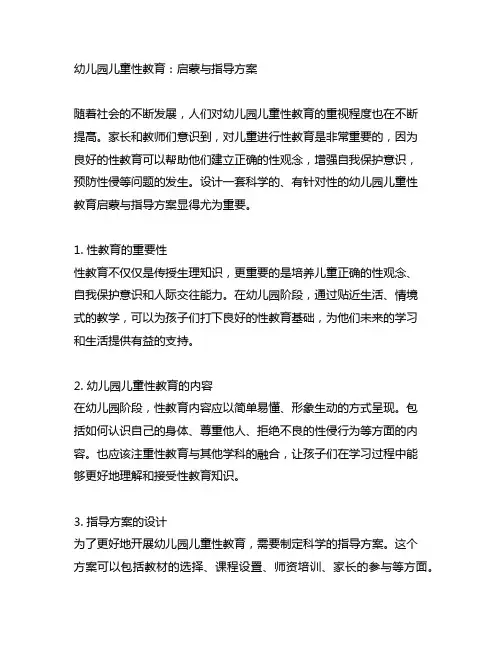 幼儿园儿童性教育：启蒙与指导方案

随着社会的不断发展，人们对幼儿园儿童性教育的重视程度也在不断提高。家长和教师们意识到，对儿童进行性教育是非常重要的，因为良好的性教育可以帮助他们建立正确的性观念，增强自我保护意识，预防性侵等问题的发生。设计一套科学的、有针对性的幼儿园儿童性教育启蒙与指导方案显得尤为重要。

1. 性教育的重要性
性教育不仅仅是传授生理知识，更重要的是培养儿童正确的性观念、自我保护意识和人际交往能力。在幼儿园阶段，通过贴近生活、情境式的教学，可以为孩子们打下良好的性教育基础，为他们未来的学习和生活提供有益的支持。

2. 幼儿园儿童性教育的内容
在幼儿园阶段，性教育内容应以简单易懂、形象生动的方式呈现。包括如何认识自己的身体、尊重他人、拒绝不良的性侵行为等方面的内容。也应该注重性教育与其他学科的融合，让孩子们在学习过程中能够更好地理解和接受性教育知识。

3. 指导方案的设计
为了更好地开展幼儿园儿童性教育，需要制定科学的指导方案。这个方案可以包括教材的选择、课程设置、师资培训、家长的参与等方面。